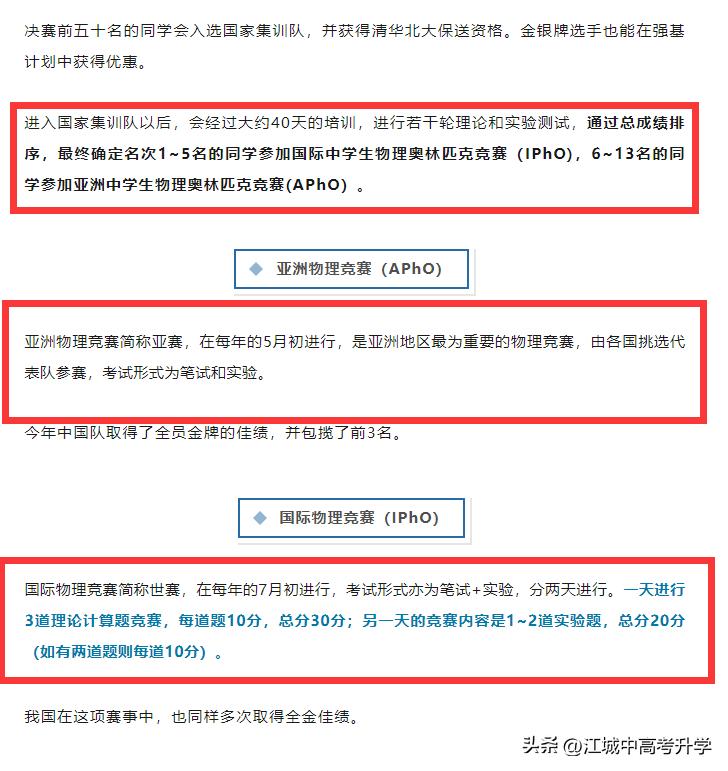 决赛前五十名的同学会入选国家集训队，并获得清华北大保送资格。金银牌选手也能在强基计划中获得优惠。

进入国家集训队以后，会经过大约40天的培训，进行若干轮理论和实验测试，通过总成绩排序，最终确定名次1~5名的同学参加国际中学生物理奥林匹克竞赛（IPhO），6~13名的同学参加亚洲中学生物理奥林匹克竞赛(APhO）。

◆ 亚洲物理竞赛（APhO）

亚洲物理竞赛简称亚赛，在每年的5月初进行，是亚洲地区最为重要的物理竞赛，由各国挑选代表队参赛，考试形式为笔试和实验。

今年中国队取得了全员金牌的佳绩，并包揽了前3名。

◆ 国际物理竞赛（IPhO）

国际物理竞赛简称世赛，在每年的7月初进行，考试形式亦为笔试+实验，分两天进行。一天进行3道理论计算题竞赛，每道题10分，总分30分；另一天的竞赛内容是1~2道实验题，总分20分（如有两道题则每道10分）。

我国在这项赛事中，也同样多次取得全金佳绩。

头条 @江城中高考升学